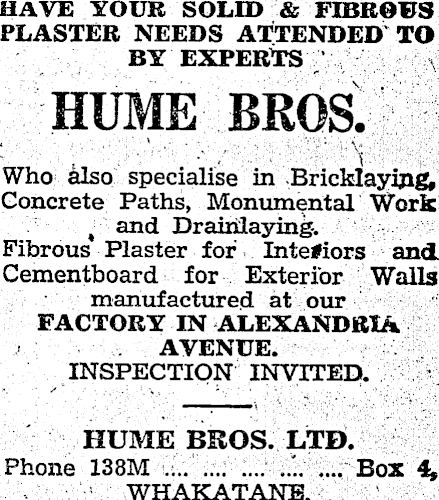 HAVE YOUR SOLID & FIBROUS PLASTER NEEDS ATTENDED TO BY EXPERTS

HUME BROS.

Who also specialise in Bricklaying, Concrete Paths, Monumental Work and Drainlaying.

Fibrous Plaster for Interiors and Cementboard for Exterior Walls manufactured at our

FACTORY IN ALEXANDRIA AVENUE.

INSPECTION INVITED.

HUME BROS. LTD.

Phone 138M Box 4,

WHAKATANE.